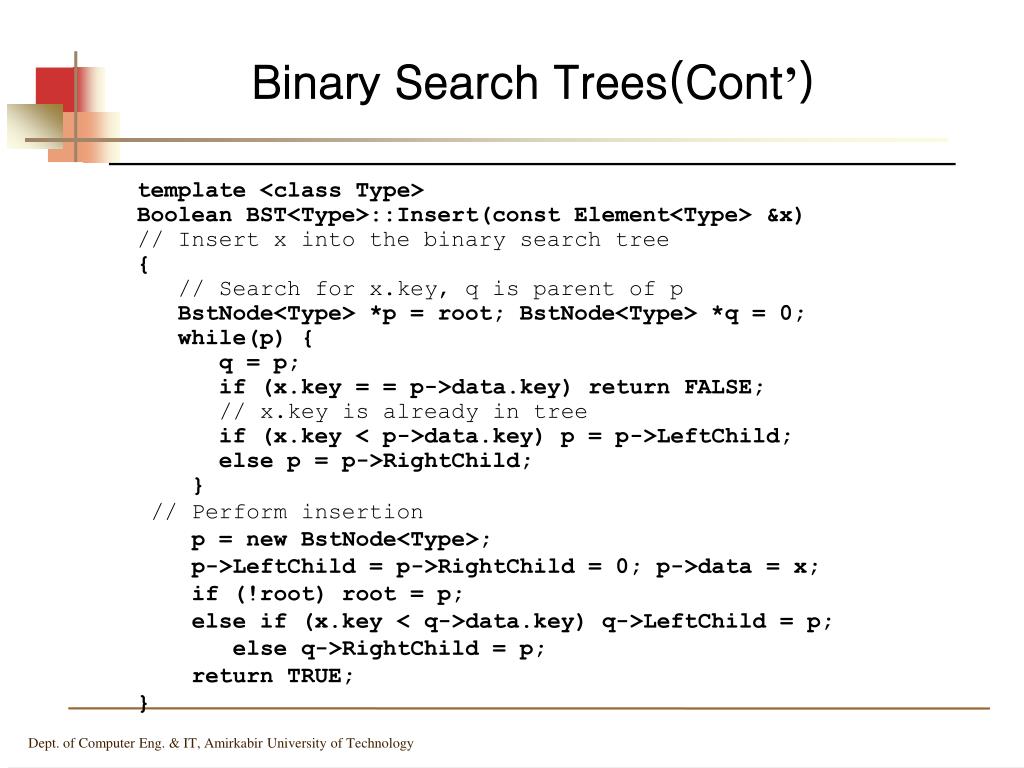 Binary Search Trees(Cont’)

template <class Type>
Boolean BST<Type>::Insert(const Element<Type> &x)
// Insert x into the binary search tree
{
   // Search for x.key, q is parent of p
   BstNode<Type> *p = root; BstNode<Type> *q = 0;
   while(p) {
      q = p;
      if (x.key = = p->data.key) return FALSE;
      // x.key is already in tree
      if (x.key < p->data.key) p = p->LeftChild;
      else p = p->RightChild;
   }
 // Perform insertion
   p = new BstNode<Type>;
   p->LeftChild = p->RightChild = 0; p->data = x;
   if (!root) root = p;
   else if (x.key < q->data.key) q->LeftChild = p;
      else q->RightChild = p;
   return TRUE;
}

Dept. of Computer Eng. & IT, Amirkabir University of Technology